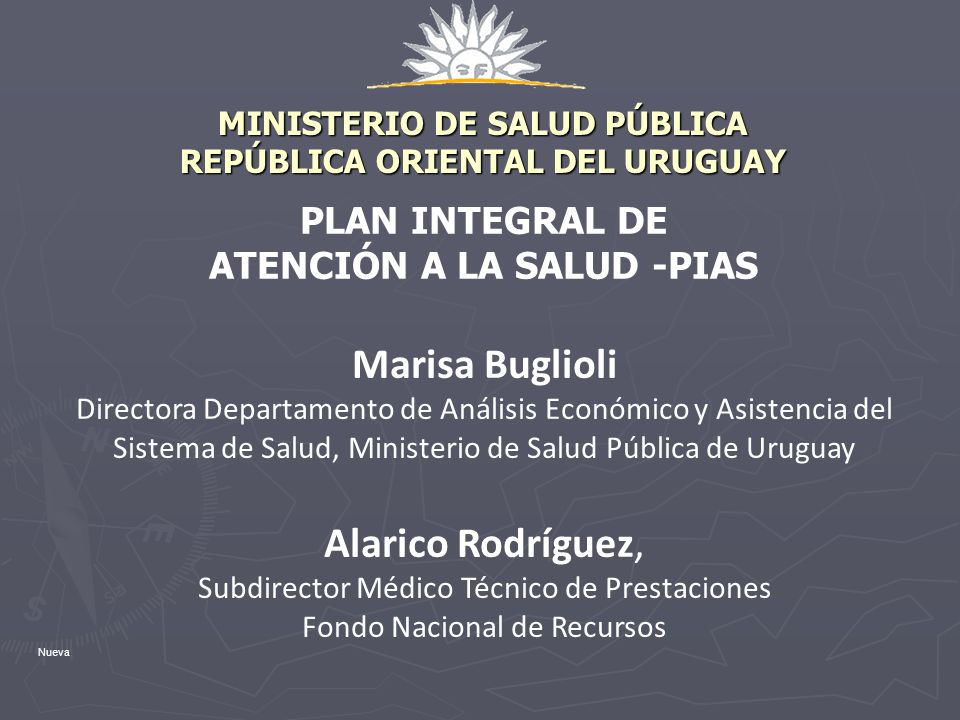 MINISTERIO DE SALUD PÚBLICA
REPÚBLICA ORIENTAL DEL URUGUAY

PLAN INTEGRAL DE
ATENCIÓN A LA SALUD -PIAS

Marisa Buglioli
Directora Departamento de Análisis Económico y Asistencia del Sistema de Salud, Ministerio de Salud Pública de Uruguay

Alarico Rodríguez,
Subdirector Médico Técnico de Prestaciones
Fondo Nacional de Recursos

Nueva